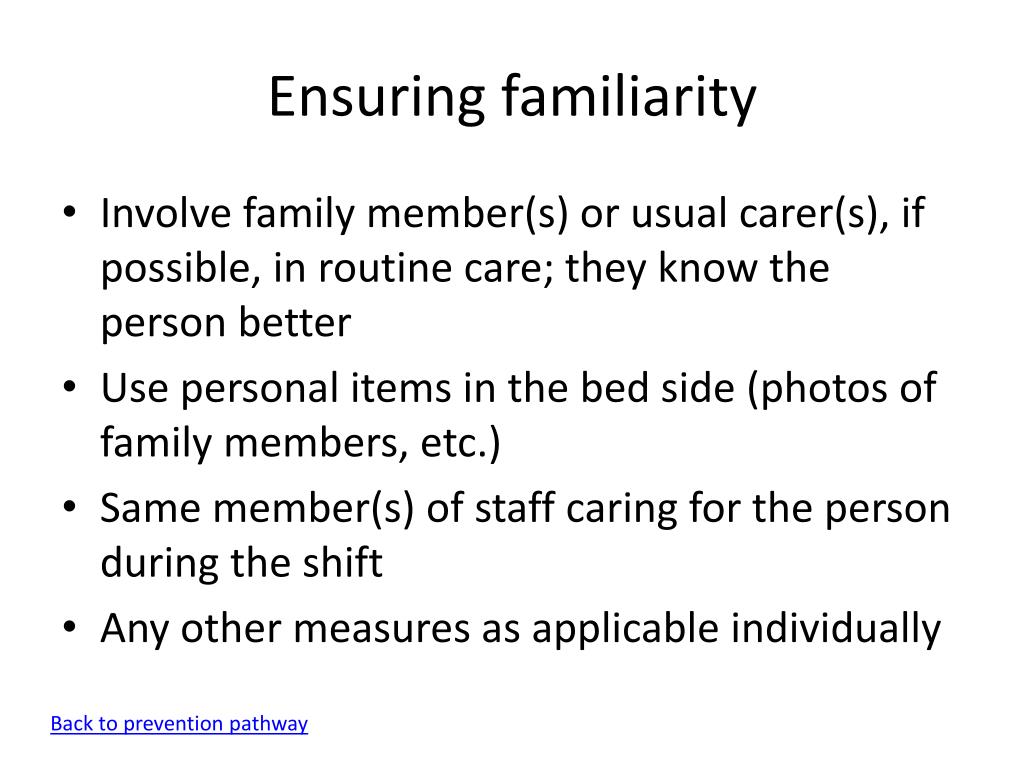 Ensuring familiarity

• Involve family member(s) or usual carer(s), if possible, in routine care; they know the person better
• Use personal items in the bed side (photos of family members, etc.)
• Same member(s) of staff caring for the person during the shift
• Any other measures as applicable individually

Back to prevention pathway